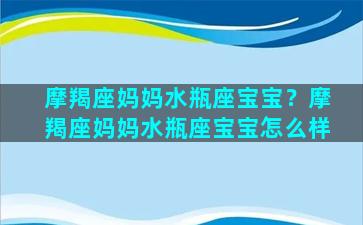 摩羯座妈妈水瓶座宝宝？摩羯座妈妈水瓶座宝宝怎么样